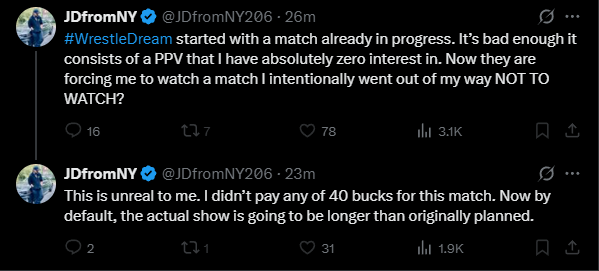 JDfromNY @JDfromNY206 · 26m

#WrestleDream started with a match already in progress. It's bad enough it consists of a PPV that I have absolutely zero interest in. Now they are forcing me to watch a match I intentionally went out of my way NOT TO WATCH?

16 7 78 3.1K

JDfromNY @JDfromNY206 · 23m

This is unreal to me. I didn't pay any of 40 bucks for this match. Now by default, the actual show is going to be longer than originally planned.

2 1 31 1.9K